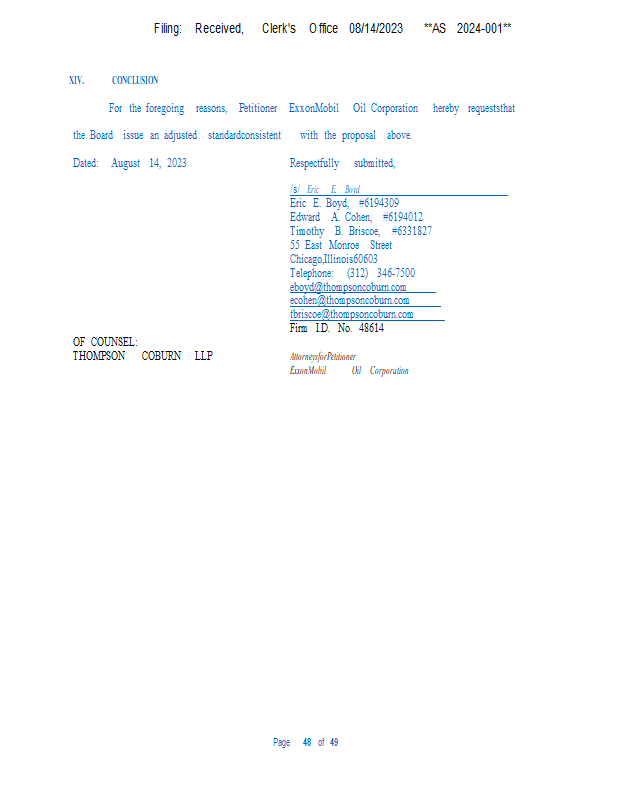 Filing: Received, Clerk's Office 08/14/2023 **AS 2024-001**

XIV. CONCLUSION

For the foregoing reasons, Petitioner ExxonMobil Oil Corporation hereby requeststhat the Board issue an adjusted standardconsistent with the proposal above.

Dated: August 14, 2023

Respectfully submitted,

/s/ Eric E. Boyd
Eric E. Boyd, #6194309
Edward A. Cohen, #6194012
Timothy B. Briscoe, #6331827
55 East Monroe Street
Chicago,Illinois60603
Telephone: (312) 346-7500
eboyd@thompsoncoburn.com
ecohen@thompsoncoburn.com
tbriscoe@thompsoncoburn.com
Firm I.D. No. 48614

OF COUNSEL:
THOMPSON COBURN LLP

AttorneysforPetitioner
ExxonMobil Oil Corporation

Page 48 of 49